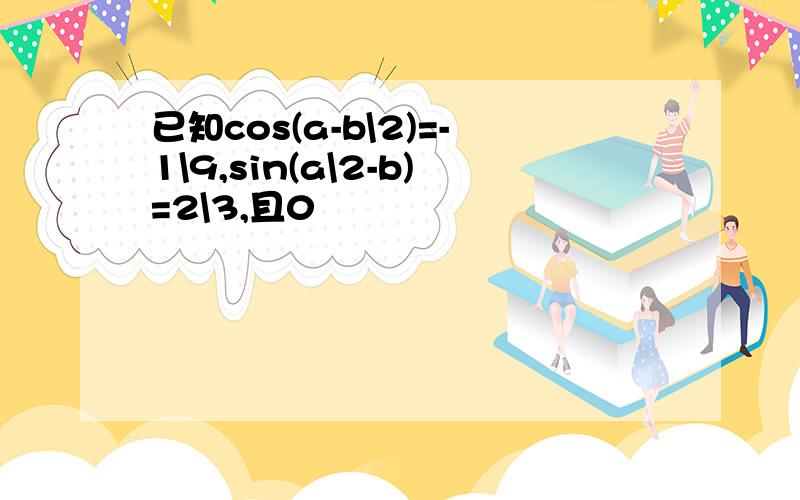 已知cos(a-b\2)=-1\9,sin(a\2-b)=2\3,且0